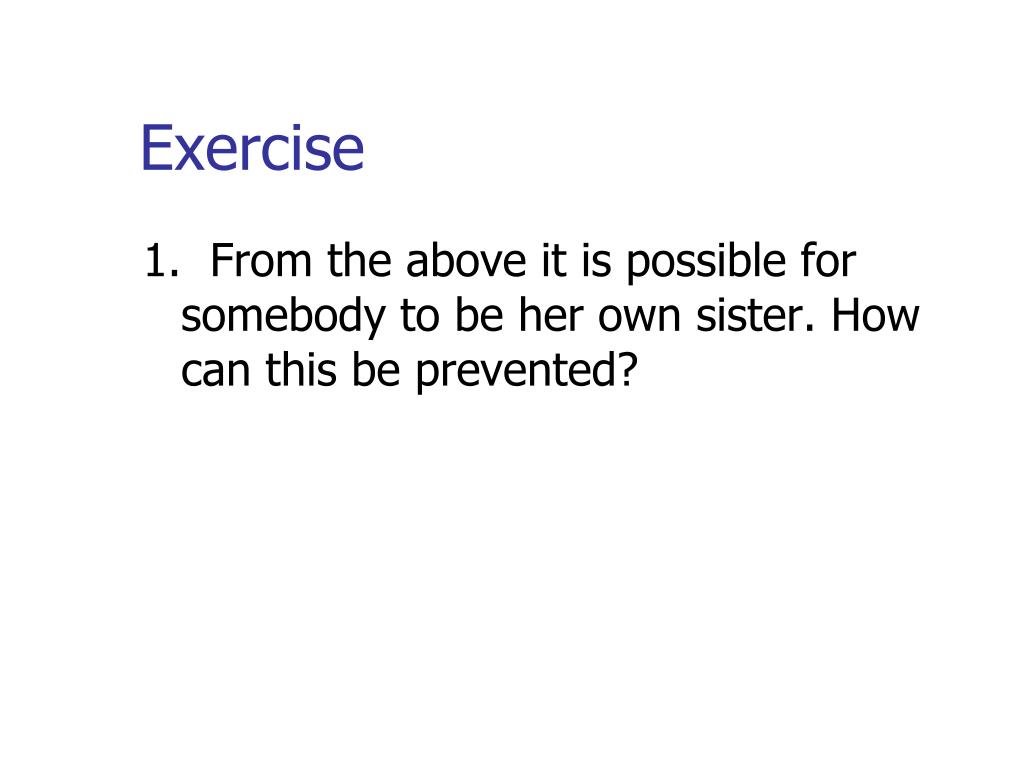 Exercise

1. From the above it is possible for somebody to be her own sister. How can this be prevented?